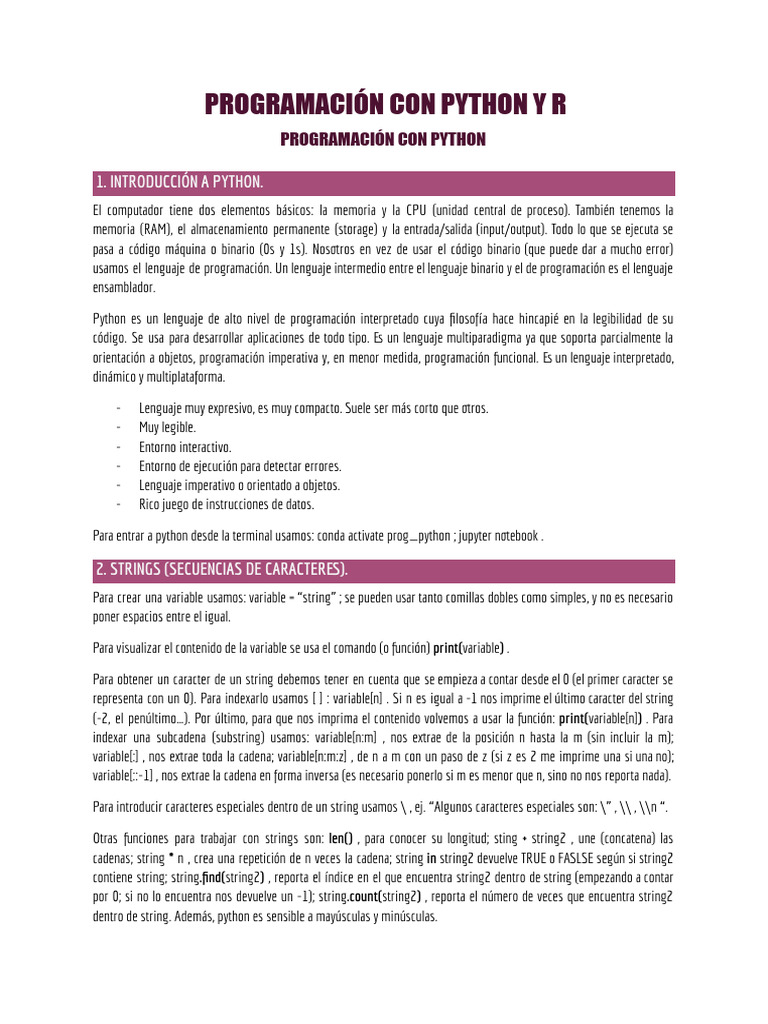 PROGRAMACIÓN CON PYTHON Y R

PROGRAMACIÓN CON PYTHON

1. INTRODUCCIÓN A PYTHON.

El computador tiene dos elementos básicos: la memoria y la CPU (unidad central de proceso). También tenemos la memoria (RAM), el almacenamiento permanente (storage) y la entrada/salida (input/output). Todo lo que se ejecuta se pasa a código máquina o binario (0s y 1s). Nosotros en vez de usar el código binario (que puede dar a mucho error) usamos el lenguaje de programación. Un lenguaje intermedio entre el lenguaje binario y el de programación es el lenguaje ensamblador.

Python es un lenguaje de alto nivel de programación interpretado cuya filosofía hace hincapié en la legibilidad de su código. Se usa para desarrollar aplicaciones de todo tipo. Es un lenguaje multiparadigma ya que soporta parcialmente la orientación a objetos, programación imperativa y, en menor medida, programación funcional. Es un lenguaje interpretado, dinámico y multiplataforma.

- Lenguaje muy expresivo, es muy compacto. Suele ser más corto que otros.
- Muy legible.
- Entorno interactivo.
- Entorno de ejecución para detectar errores.
- Lenguaje imperativo o orientado a objetos.
- Rico juego de instrucciones de datos.

Para entrar a python desde la terminal usamos: conda activate prog_python ; jupyter notebook .

2. STRINGS (SECUENCIAS DE CARACTERES).

Para crear una variable usamos: variable = “string” ; se pueden usar tanto comillas dobles como simples, y no es necesario poner espacios entre el igual.

Para visualizar el contenido de la variable se usa el comando (o función) print(variable) .

Para obtener un caracter de un string debemos tener en cuenta que se empieza a contar desde el 0 (el primer caracter se representa con un 0). Para indexarlo usamos [ ] : variable[n] . Si n es igual a -1 nos imprime el último caracter del string (-2, el penúltimo…). Por último, para que nos imprima el contenido volvemos a usar la función: print(variable[n]) . Para indexar una subcadena (substring) usamos: variable[n:m] , nos extrae de la posición n hasta la m (sin incluir la m); variable[:] , nos extrae toda la cadena; variable[n:m:z] , de n a m con un paso de z (si z es 2 me imprime una si una no); variable[::-1] , nos extrae la cadena en forma inversa (es necesario ponerlo si m es menor que n, sino no nos reporta nada).

Para introducir caracteres especiales dentro de un string usamos \ , ej. “Algunos caracteres especiales son: \” , \\ , \\n “.

Otras funciones para trabajar con strings son: len() , para conocer su longitud; sting + string2 , une (concatena) las cadenas; string * n , crea una repetición de n veces la cadena; string in string2 devuelve TRUE o FASLSE según si string2 contiene string; string.find(string2) , reporta el índice en el que encuentra string2 dentro de string (empezando a contar por 0; si no lo encuentra nos devuelve un -1); string.count(string2) , reporta el número de veces que encuentra string2 dentro de string. Además, python es sensible a mayúsculas y minúsculas.